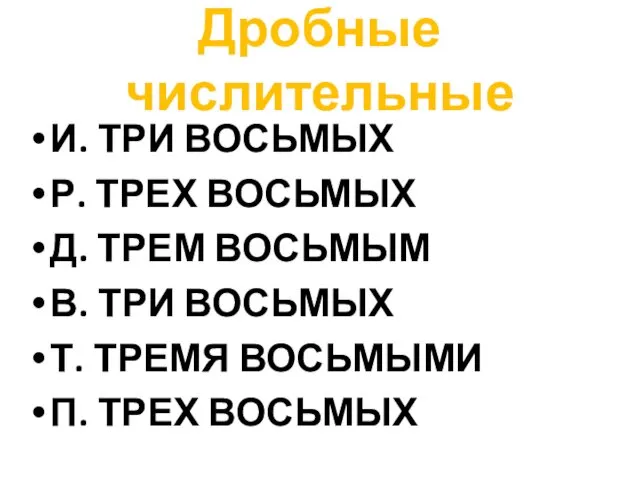 Дробные числительные

•И. ТРИ ВОСЬМЫХ
•Р. ТРЕХ ВОСЬМЫХ
•Д. ТРЕМ ВОСЬМЫМ
•В. ТРИ ВОСЬМЫХ
•Т. ТРЕМЯ ВОСЬМЫМИ
•П. ТРЕХ ВОСЬМЫХ